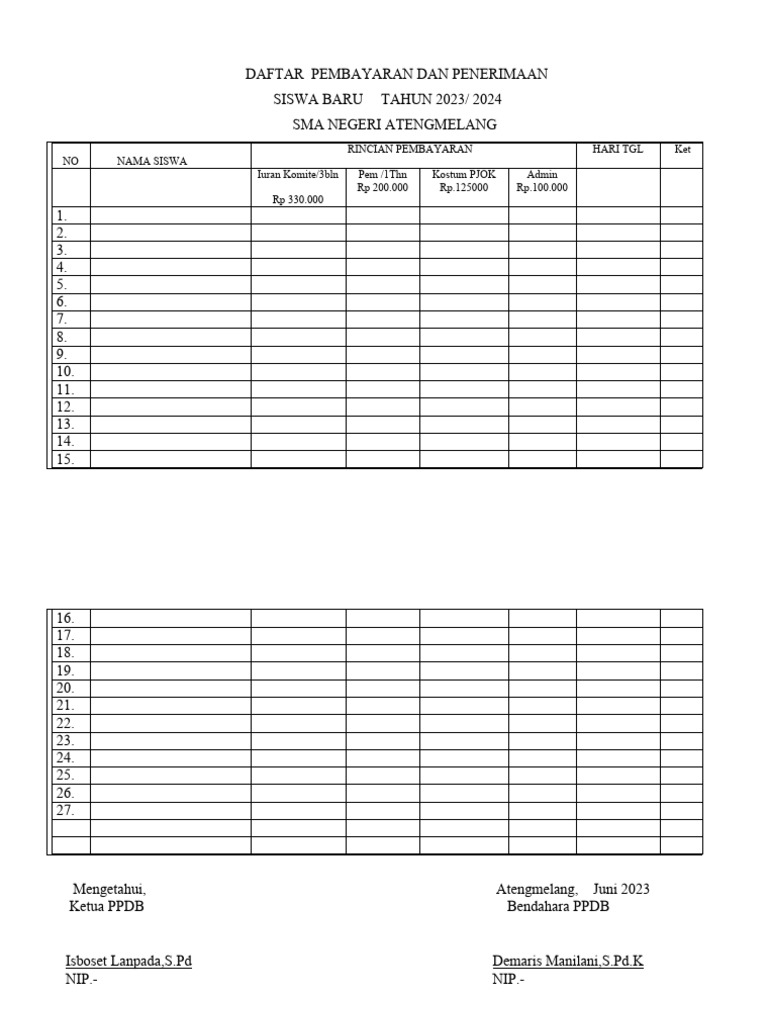 DAFTAR PEMBAYARAN DAN PENERIMAAN
SISWA BARU TAHUN 2023/ 2024
SMA NEGERI ATENGMELANG

| NO | NAMA SISWA | RINCIAN PEMBAYARAN | | | | HARI TGL | Ket |
|---|---|---|---|---|---|---|---|
| | | Iuran Komite/3bln Rp 330.000 | Pem /1Thn Rp 200.000 | Kostum PJOK Rp.125000 | Admin Rp.100.000 | | |
| 1. | | | | | | | |
| 2. | | | | | | | |
| 3. | | | | | | | |
| 4. | | | | | | | |
| 5. | | | | | | | |
| 6. | | | | | | | |
| 7. | | | | | | | |
| 8. | | | | | | | |
| 9. | | | | | | | |
| 10. | | | | | | | |
| 11. | | | | | | | |
| 12. | | | | | | | |
| 13. | | | | | | | |
| 14. | | | | | | | |
| 15. | | | | | | | |

| | | | | | | | |
|---|---|---|---|---|---|---|---|
| 16. | | | | | | | |
| 17. | | | | | | | |
| 18. | | | | | | | |
| 19. | | | | | | | |
| 20. | | | | | | | |
| 21. | | | | | | | |
| 22. | | | | | | | |
| 23. | | | | | | | |
| 24. | | | | | | | |
| 25. | | | | | | | |
| 26. | | | | | | | |
| 27. | | | | | | | |
| | | | | | | | |
| | | | | | | | |

Mengetahui,
Ketua PPDB

Isboset Lanpada,S.Pd
NIP.-

Atengmelang, Juni 2023
Bendahara PPDB

Demaris Manilani,S.Pd.K
NIP.-